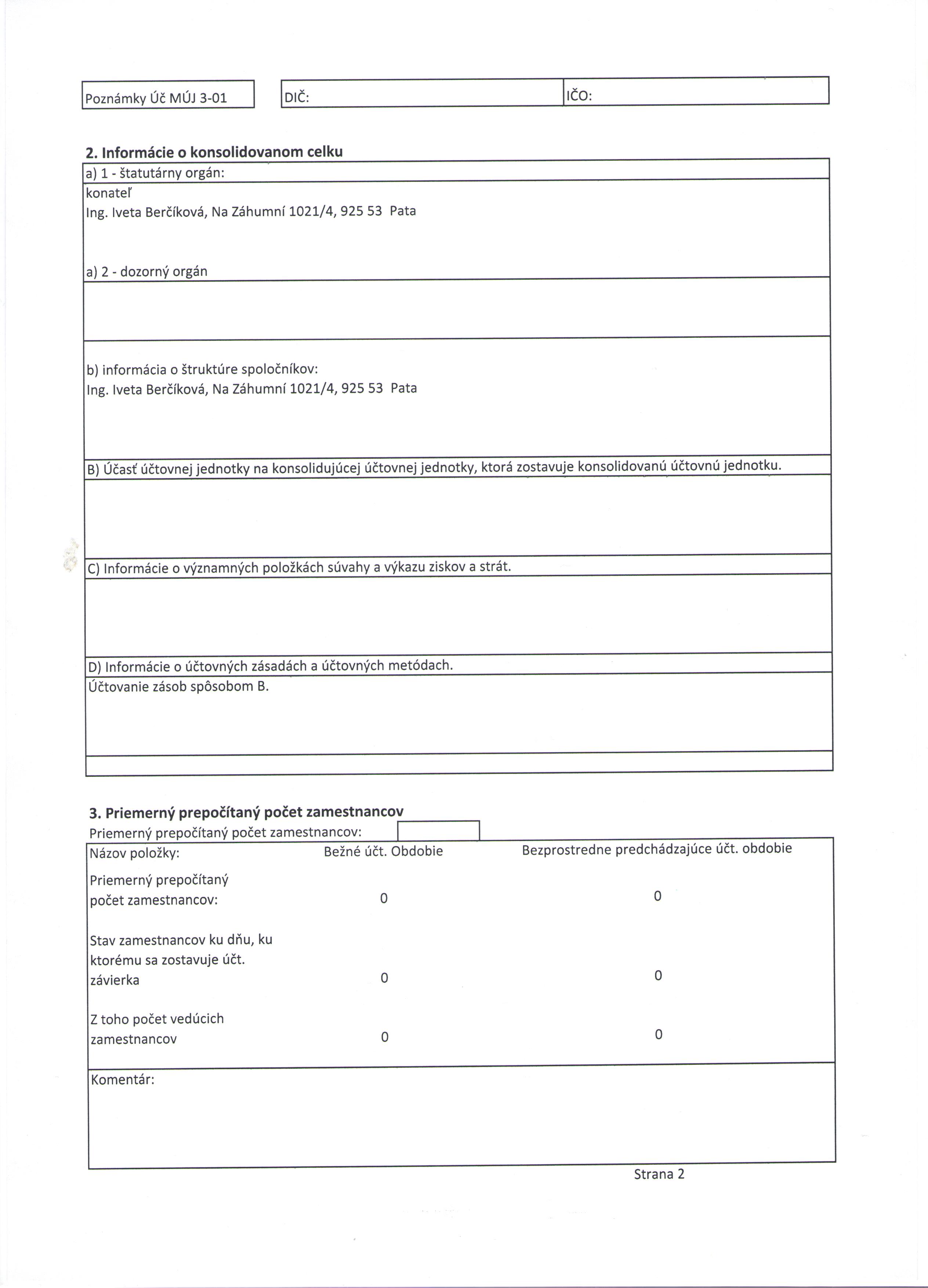 Poznámky Úč MÚJ 3-01

DIČ:

IČO:

2. Informácie o konsolidovanom celku

a) 1 - štatutárny orgán:

konateľ
Ing. Iveta Berčíková, Na Záhumní 1021/4, 925 53 Pata

a) 2 - dozorný orgán

b) informácia o štruktúre spoločníkov:
Ing. Iveta Berčíková, Na Záhumní 1021/4, 925 53 Pata

B) Účasť účtovnej jednotky na konsolidujúcej účtovnej jednotky, ktorá zostavuje konsolidovanú účtovnú jednotku.

C) Informácie o významných položkách súvahy a výkazu ziskov a strát.

D) Informácie o účtovných zásadách a účtovných metódach.

Účtovanie zásob spôsobom B.

3. Priemerný prepočítaný počet zamestnancov

Priemerný prepočítaný počet zamestnancov:

| Názov položky: | Bežné účt. Obdobie | Bezprostredne predchádzajúce účt. obdobie |
|---|---|---|
| Priemerný prepočítaný počet zamestnancov: | 0 | 0 |
| Stav zamestnancov ku dňu, ku ktorému sa zostavuje účt. závierka | 0 | 0 |
| Z toho počet vedúcich zamestnancov | 0 | 0 |

Komentár:

Strana 2